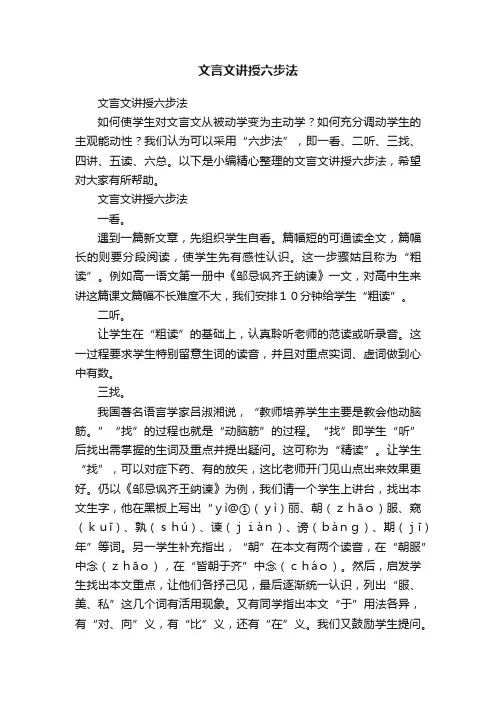 文言文讲授六步法

文言文讲授六步法

如何使学生对文言文从被动学变为主动学？如何充分调动学生的主观能动性？我们认为可以采用“六步法”，即一看、二听、三找、四讲、五读、六总。以下是小编精心整理的文言文讲授六步法，希望对大家有所帮助。

文言文讲授六步法

一看。

遇到一篇新文章，先组织学生自看。篇幅短的可通读全文，篇幅长的则要分段阅读，使学生先有感性认识。这一步骤姑且称为“粗读”。例如高一语文第一册中《邹忌讽齐王纳谏》一文，对高中生来讲这篇课文篇幅不长难度不大，我们安排１０分钟给学生“粗读”。

二听。

让学生在“粗读”的基础上，认真聆听老师的范读或听录音。这一过程要求学生特别留意生词的读音，并且对重点实词、虚词做到心中有数。

三找。

我国著名语言学家吕淑湘说，“教师培养学生主要是教会他动脑筋。”“找”的过程也就是“动脑筋”的过程。“找”即学生“听”后找出需掌握的生词及重点并提出疑问。这可称为“精读”。让学生“找”，可以对症下药、有的放矢，这比老师开门见山点出来效果更好。仍以《邹忌讽齐王纳谏》为例，我们请一个学生上讲台，找出本文生字，他在黑板上写出“yì@①（yì）丽、朝（zhāo）服、窥（kuī）、孰（shú）、谏（jiàn）、谤（bàng）、期（jī）年”等词。另一学生补充指出，“朝”在本文有两个读音，在“朝服”中念（zhāo），在“皆朝于齐”中念（cháo）。然后，启发学生找出本文重点，让他们各抒己见，最后逐渐统一认识，列出“服、美、私”这几个词有活用现象。又有同学指出本文“于”用法各异，有“对、向”义，有“比”义，还有“在”义。我们又鼓励学生提问。